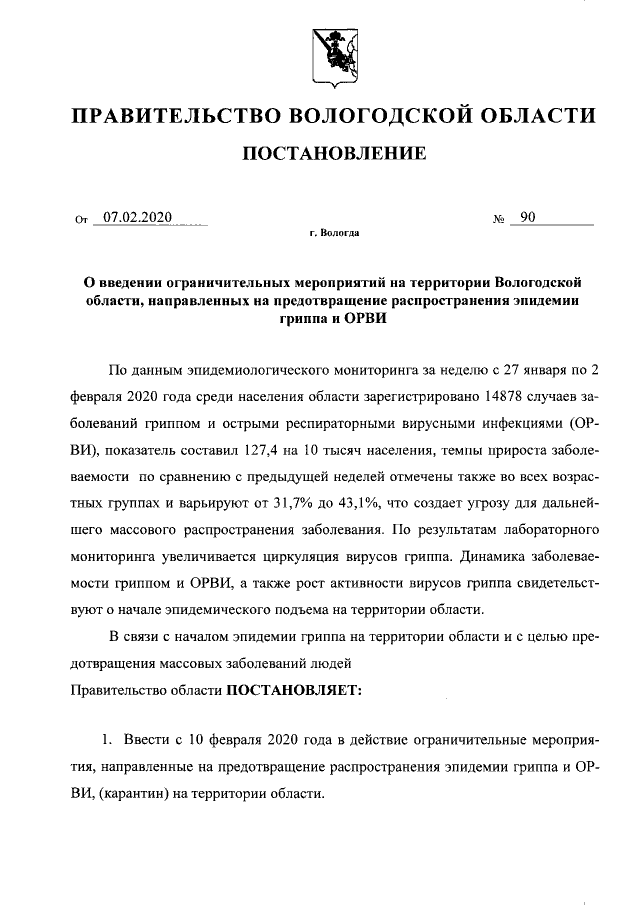 ПРАВИТЕЛЬСТВО ВОЛОГОДСКОЙ ОБЛАСТИ

ПОСТАНОВЛЕНИЕ

От 07.02.2020 № 90

г. Вологда

О введении ограничительных мероприятий на территории Вологодской области, направленных на предотвращение распространения эпидемии гриппа и ОРВИ

По данным эпидемиологического мониторинга за неделю с 27 января по 2 февраля 2020 года среди населения области зарегистрировано 14878 случаев заболеваний гриппом и острыми респираторными вирусными инфекциями (ОРВИ), показатель составил 127,4 на 10 тысяч населения, темпы прироста заболеваемости по сравнению с предыдущей неделей отмечены также во всех возрастных группах и варьируют от 31,7% до 43,1%, что создает угрозу для дальнейшего массового распространения заболевания. По результатам лабораторного мониторинга увеличивается циркуляция вирусов гриппа. Динамика заболеваемости гриппом и ОРВИ, а также рост активности вирусов гриппа свидетельствуют о начале эпидемического подъема на территории области.

В связи с началом эпидемии гриппа на территории области и с целью предотвращения массовых заболеваний людей

Правительство области ПОСТАНОВЛЯЕТ:

1. Ввести с 10 февраля 2020 года в действие ограничительные мероприятия, направленные на предотвращение распространения эпидемии гриппа и ОРВИ, (карантин) на территории области.